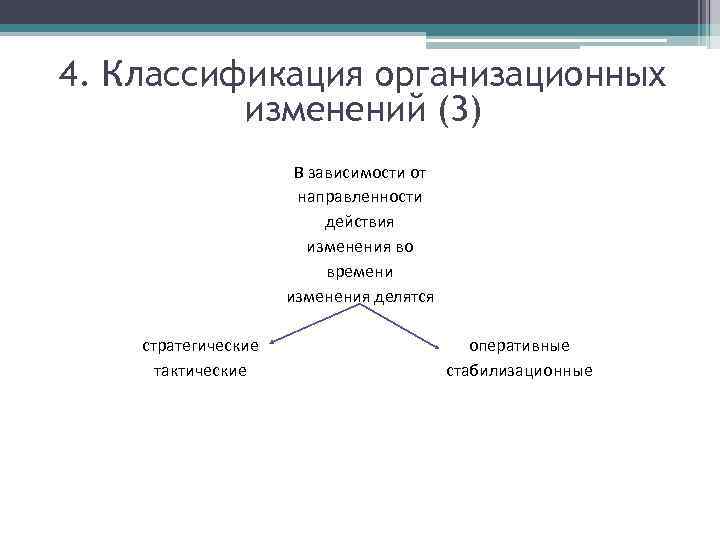 4. Классификация организационных изменений (3)

В зависимости от направленности действия изменения во времени изменения делятся

стратегические
тактические

оперативные
стабилизационные